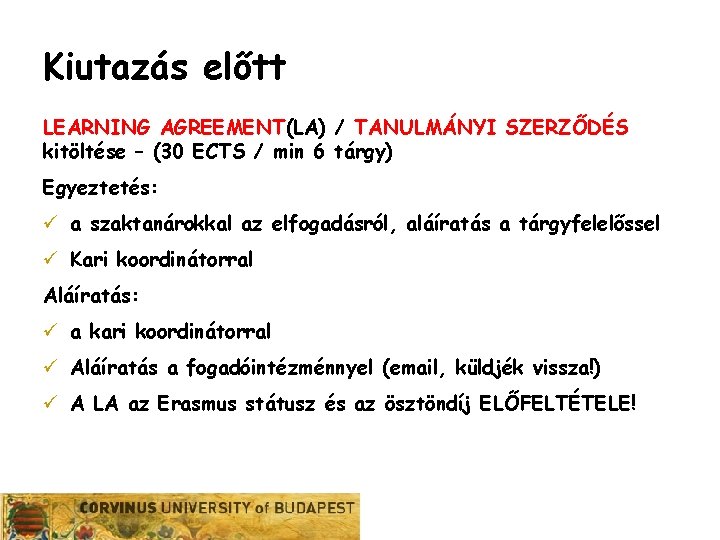 Kiutazás előtt

LEARNING AGREEMENT(LA) / TANULMÁNYI SZERZŐDÉS kitöltése – (30 ECTS / min 6 tárgy)

Egyeztetés:

✓ a szaktanárokkal az elfogadásról, aláíratás a tárgyfelelőssel

✓ Kari koordinátorral

Aláíratás:

✓ a kari koordinátorral

✓ Aláíratás a fogadóintézménnyel (email, küldjék vissza!)

✓ A LA az Erasmus státusz és az ösztöndíj ELŐFELTÉTELE!

CORVINUS UNIVERSITY of BUDAPEST